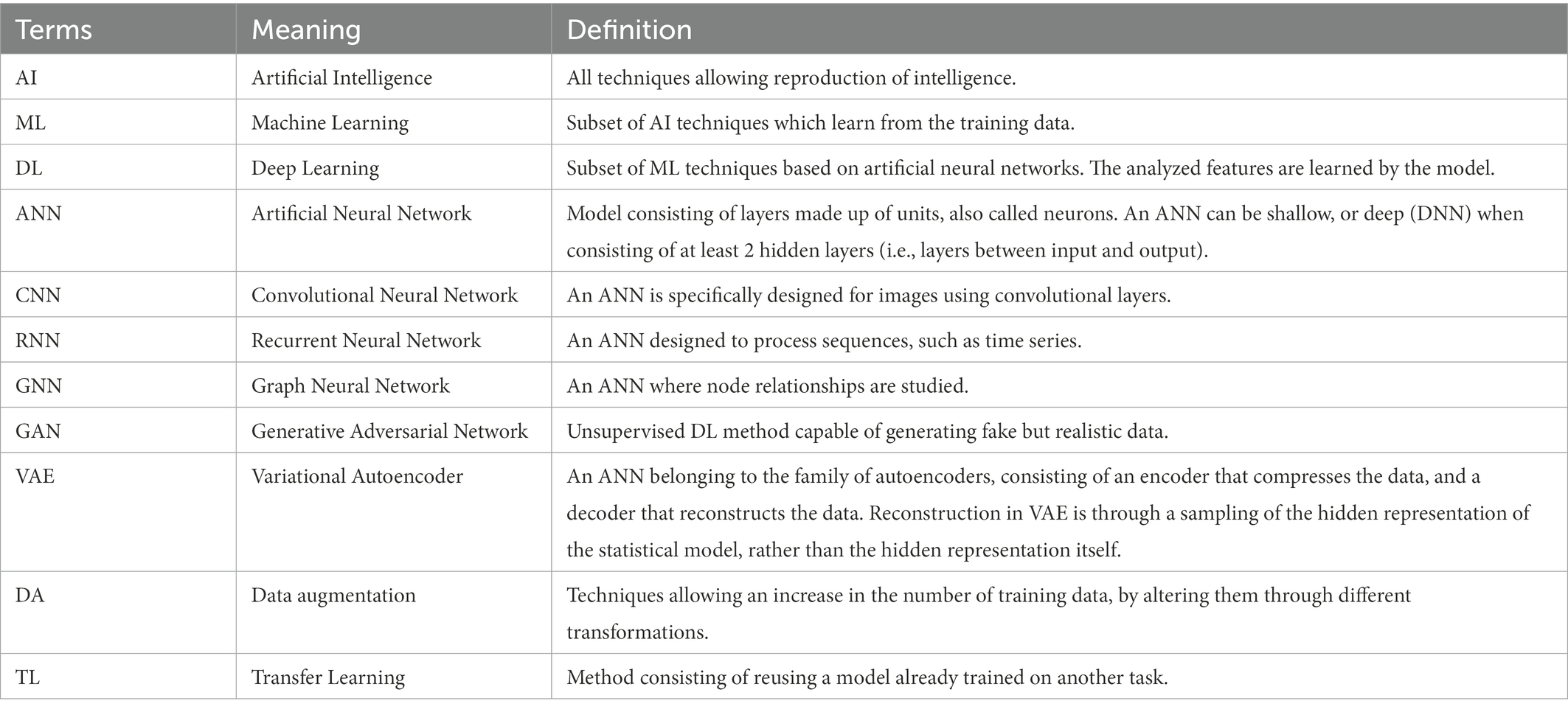 | Terms | Meaning | Definition |
|---|---|---|
| AI | Artificial Intelligence | All techniques allowing reproduction of intelligence. |
| ML | Machine Learning | Subset of AI techniques which learn from the training data. |
| DL | Deep Learning | Subset of ML techniques based on artificial neural networks. The analyzed features are learned by the model. |
| ANN | Artificial Neural Network | Model consisting of layers made up of units, also called neurons. An ANN can be shallow, or deep (DNN) when consisting of at least 2 hidden layers (i.e., layers between input and output). |
| CNN | Convolutional Neural Network | An ANN is specifically designed for images using convolutional layers. |
| RNN | Recurrent Neural Network | An ANN designed to process sequences, such as time series. |
| GNN | Graph Neural Network | An ANN where node relationships are studied. |
| GAN | Generative Adversarial Network | Unsupervised DL method capable of generating fake but realistic data. |
| VAE | Variational Autoencoder | An ANN belonging to the family of autoencoders, consisting of an encoder that compresses the data, and a decoder that reconstructs the data. Reconstruction in VAE is through a sampling of the hidden representation of the statistical model, rather than the hidden representation itself. |
| DA | Data augmentation | Techniques allowing an increase in the number of training data, by altering them through different transformations. |
| TL | Transfer Learning | Method consisting of reusing a model already trained on another task. |